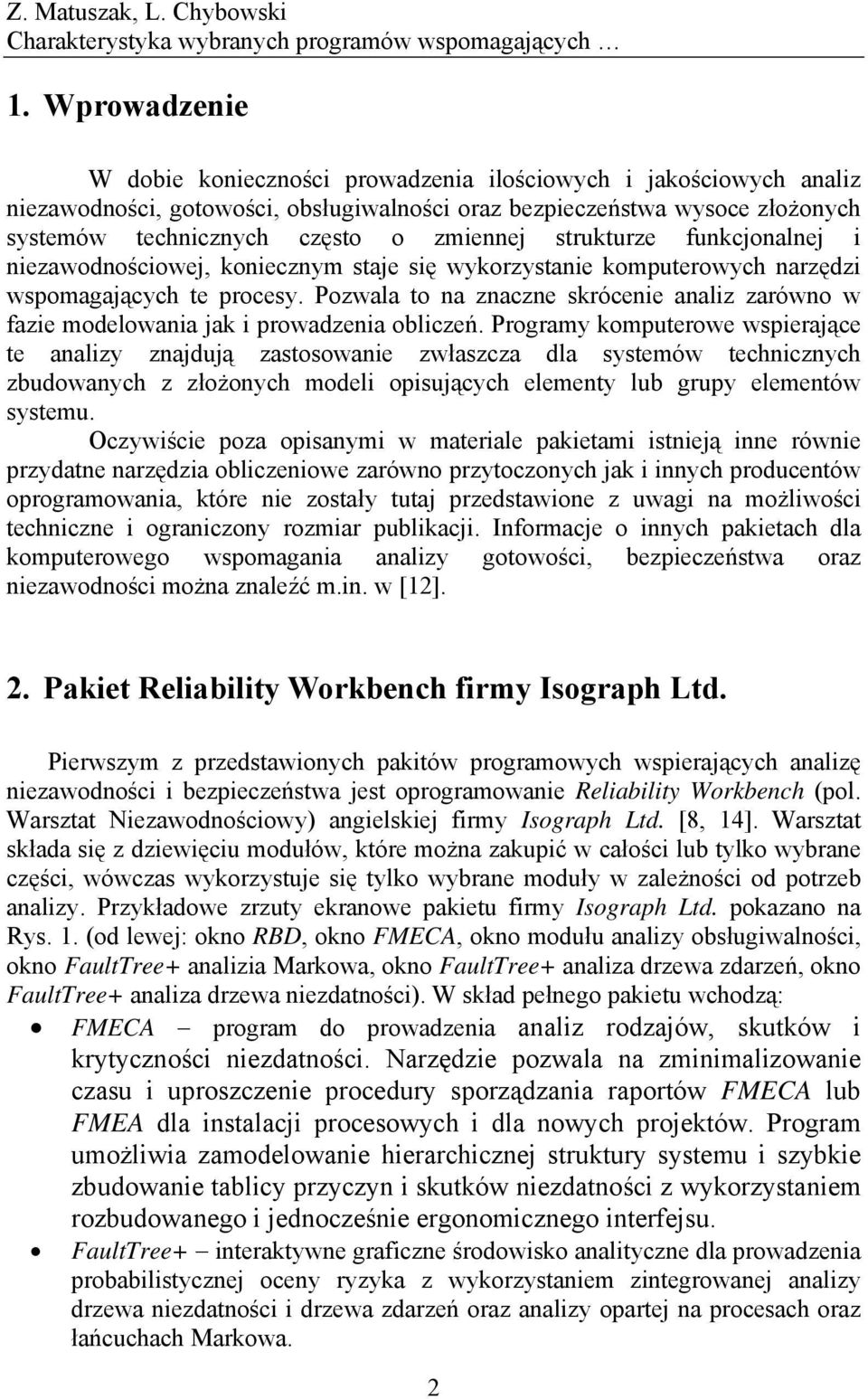 Z. Matuszak, L. Chybowski
Charakterystyka wybranych programów wspomagających …

1. Wprowadzenie

W dobie konieczności prowadzenia ilościowych i jakościowych analiz niezawodności, gotowości, obsługiwalności oraz bezpieczeństwa wysoce złożonych systemów technicznych często o zmiennej strukturze funkcjonalnej i niezawodnościowej, koniecznym staje się wykorzystanie komputerowych narzędzi wspomagających te procesy. Pozwala to na znaczne skrócenie analiz zarówno w fazie modelowania jak i prowadzenia obliczeń. Programy komputerowe wspierające te analizy znajdują zastosowanie zwłaszcza dla systemów technicznych zbudowanych z złożonych modeli opisujących elementy lub grupy elementów systemu.

Oczywiście poza opisanymi w materiale pakietami istnieją inne równie przydatne narzędzia obliczeniowe zarówno przytoczonych jak i innych producentów oprogramowania, które nie zostały tutaj przedstawione z uwagi na możliwości techniczne i ograniczony rozmiar publikacji. Informacje o innych pakietach dla komputerowego wspomagania analizy gotowości, bezpieczeństwa oraz niezawodności można znaleźć m.in. w [12].

2. Pakiet Reliability Workbench firmy Isograph Ltd.

Pierwszym z przedstawionych pakitów programowych wspierających analizę niezawodności i bezpieczeństwa jest oprogramowanie Reliability Workbench (pol. Warsztat Niezawodnościowy) angielskiej firmy Isograph Ltd. [8, 14]. Warsztat składa się z dziewięciu modułów, które można zakupić w całości lub tylko wybrane części, wówczas wykorzystuje się tylko wybrane moduły w zależności od potrzeb analizy. Przykładowe zrzuty ekranowe pakietu firmy Isograph Ltd. pokazano na Rys. 1. (od lewej: okno RBD, okno FMECA, okno modułu analizy obsługiwalności, okno FaultTree+ analizia Markowa, okno FaultTree+ analiza drzewa zdarzeń, okno FaultTree+ analiza drzewa niezdatności). W skład pełnego pakietu wchodzą:

• FMECA – program do prowadzenia analiz rodzajów, skutków i krytyczności niezdatności. Narzędzie pozwala na zminimalizowanie czasu i uproszczenie procedury sporządzania raportów FMECA lub FMEA dla instalacji procesowych i dla nowych projektów. Program umożliwia zamodelowanie hierarchicznej struktury systemu i szybkie zbudowanie tablicy przyczyn i skutków niezdatności z wykorzystaniem rozbudowanego i jednocześnie ergonomicznego interfejsu.
• FaultTree+ – interaktywne graficzne środowisko analityczne dla prowadzenia probabilistycznej oceny ryzyka z wykorzystaniem zintegrowanej analizy drzewa niezdatności i drzewa zdarzeń oraz analizy opartej na procesach oraz łańcuchach Markowa.

2